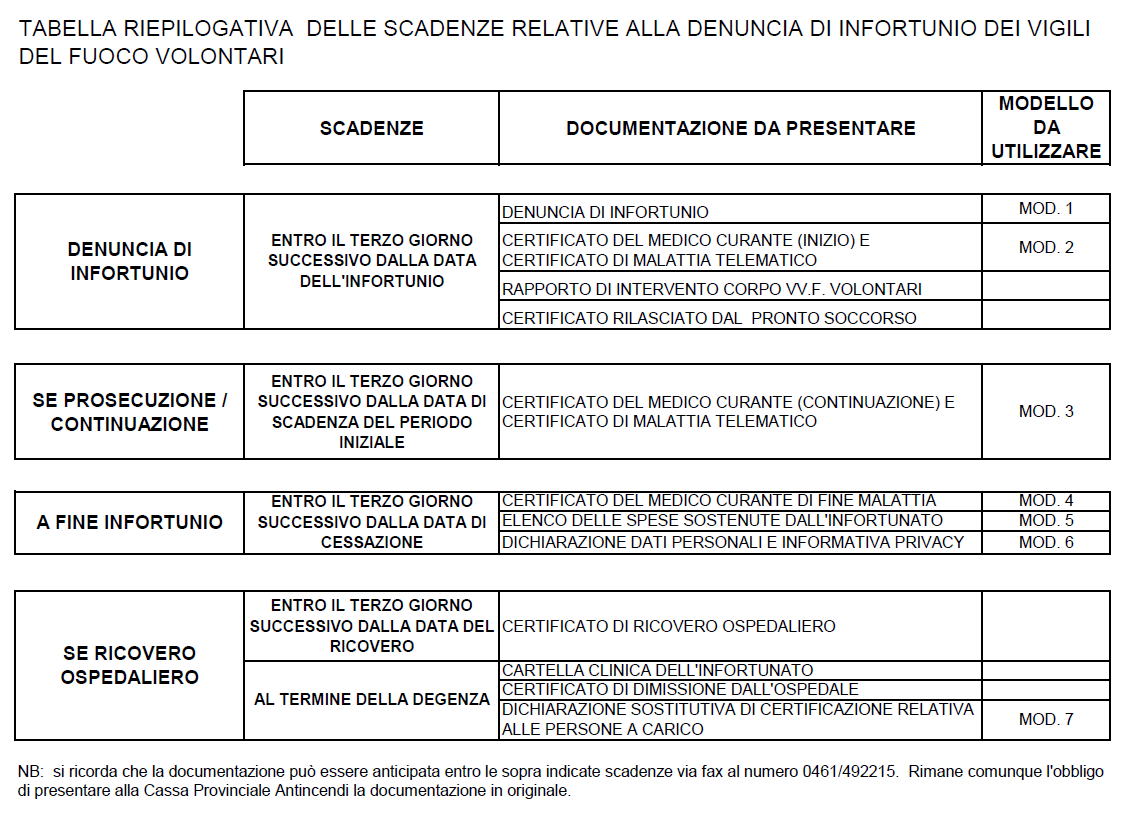 TABELLA RIEPILOGATIVA DELLE SCADENZE RELATIVE ALLA DENUNCIA DI INFORTUNIO DEI VIGILI DEL FUOCO VOLONTARI

|  | SCADENZE | DOCUMENTAZIONE DA PRESENTARE | MODELLO DA UTILIZZARE |
|---|---|---|---|
| DENUNCIA DI INFORTUNIO | ENTRO IL TERZO GIORNO SUCCESSIVO DALLA DATA DELL'INFORTUNIO | DENUNCIA DI INFORTUNIO | MOD. 1 |
|  |  | CERTIFICATO DEL MEDICO CURANTE (INIZIO) E CERTIFICATO DI MALATTIA TELEMATICO | MOD. 2 |
|  |  | RAPPORTO DI INTERVENTO CORPO VV.F. VOLONTARI |  |
|  |  | CERTIFICATO RILASCIATO DAL PRONTO SOCCORSO |  |
| SE PROSECUZIONE / CONTINUAZIONE | ENTRO IL TERZO GIORNO SUCCESSIVO DALLA DATA DI SCADENZA DEL PERIODO INIZIALE | CERTIFICATO DEL MEDICO CURANTE (CONTINUAZIONE) E CERTIFICATO DI MALATTIA TELEMATICO | MOD. 3 |
| A FINE INFORTUNIO | ENTRO IL TERZO GIORNO SUCCESSIVO DALLA DATA DI CESSAZIONE | CERTIFICATO DEL MEDICO CURANTE DI FINE MALATTIA | MOD. 4 |
|  |  | ELENCO DELLE SPESE SOSTENUTE DALL'INFORTUNATO | MOD. 5 |
|  |  | DICHIARAZIONE DATI PERSONALI E INFORMATIVA PRIVACY | MOD. 6 |
| SE RICOVERO OSPEDALIERO | ENTRO IL TERZO GIORNO SUCCESSIVO DALLA DATA DEL RICOVERO | CERTIFICATO DI RICOVERO OSPEDALIERO |  |
|  | AL TERMINE DELLA DEGENZA | CARTELLA CLINICA DELL'INFORTUNATO |  |
|  |  | CERTIFICATO DI DIMISSIONE DALL'OSPEDALE |  |
|  |  | DICHIARAZIONE SOSTITUTIVA DI CERTIFICAZIONE RELATIVA ALLE PERSONE A CARICO | MOD. 7 |

NB: si ricorda che la documentazione può essere anticipata entro le sopra indicate scadenze via fax al numero 0461/492215. Rimane comunque l'obbligo di presentare alla Cassa Provinciale Antincendi la documentazione in originale.